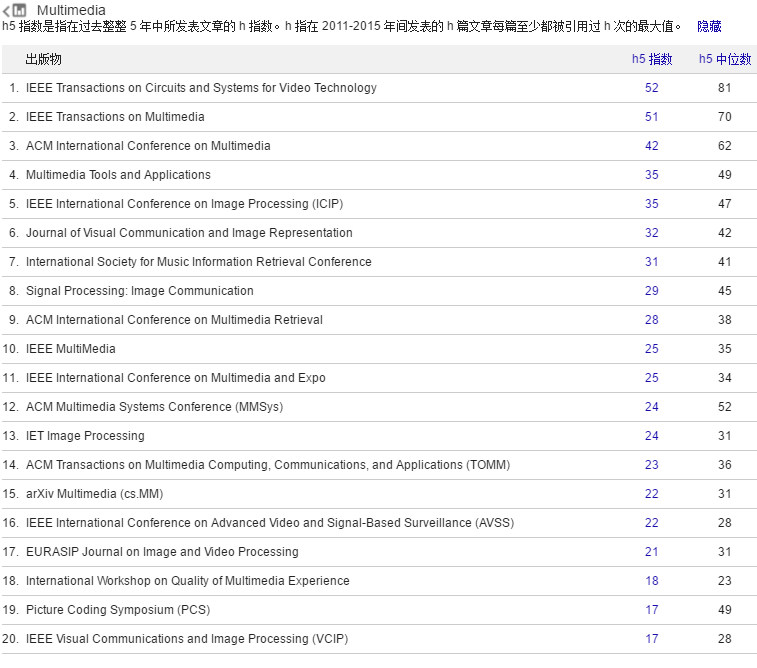 Multimedia

h5 指数是指在过去整整 5 年中所发表文章的 h 指数。h 指在 2011-2015 年间发表的 h 篇文章每篇至少都被引用过 h 次的最大值。 隐藏

| | 出版物 | h5 指数 | h5 中位数 |
|---|---|---|---|
| 1. | IEEE Transactions on Circuits and Systems for Video Technology | 52 | 81 |
| 2. | IEEE Transactions on Multimedia | 51 | 70 |
| 3. | ACM International Conference on Multimedia | 42 | 62 |
| 4. | Multimedia Tools and Applications | 35 | 49 |
| 5. | IEEE International Conference on Image Processing (ICIP) | 35 | 47 |
| 6. | Journal of Visual Communication and Image Representation | 32 | 42 |
| 7. | International Society for Music Information Retrieval Conference | 31 | 41 |
| 8. | Signal Processing: Image Communication | 29 | 45 |
| 9. | ACM International Conference on Multimedia Retrieval | 28 | 38 |
| 10. | IEEE MultiMedia | 25 | 35 |
| 11. | IEEE International Conference on Multimedia and Expo | 25 | 34 |
| 12. | ACM Multimedia Systems Conference (MMSys) | 24 | 52 |
| 13. | IET Image Processing | 24 | 31 |
| 14. | ACM Transactions on Multimedia Computing, Communications, and Applications (TOMM) | 23 | 36 |
| 15. | arXiv Multimedia (cs.MM) | 22 | 31 |
| 16. | IEEE International Conference on Advanced Video and Signal-Based Surveillance (AVSS) | 22 | 28 |
| 17. | EURASIP Journal on Image and Video Processing | 21 | 31 |
| 18. | International Workshop on Quality of Multimedia Experience | 18 | 23 |
| 19. | Picture Coding Symposium (PCS) | 17 | 49 |
| 20. | IEEE Visual Communications and Image Processing (VCIP) | 17 | 28 |